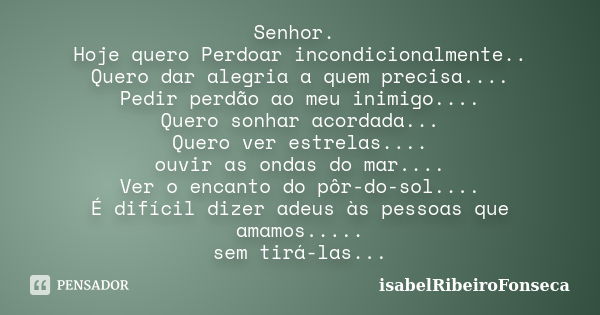 Senhor.
Hoje quero Perdoar incondicionalmente..
Quero dar alegria a quem precisa....
Pedir perdão ao meu inimigo....
Quero sonhar acordada...
Quero ver estrelas....
ouvir as ondas do mar....
Ver o encanto do pôr-do-sol....
É difícil dizer adeus às pessoas que amamos.....
sem tirá-las...

PENSADOR

isabelRibeiroFonseca